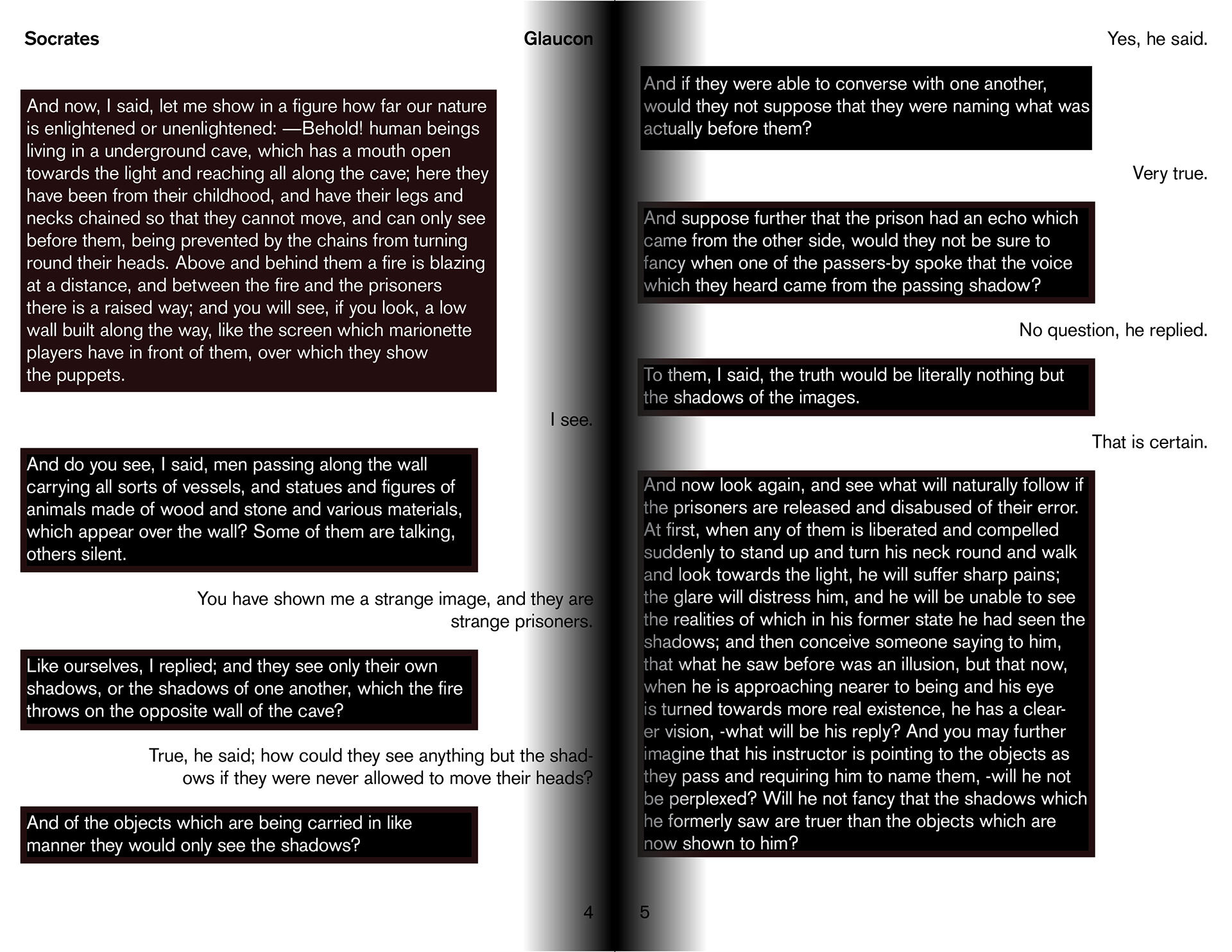 Socrates

Glaucon

And now, I said, let me show in a figure how far our nature is enlightened or unenlightened: —Behold! human beings living in a underground cave, which has a mouth open towards the light and reaching all along the cave; here they have been from their childhood, and have their legs and necks chained so that they cannot move, and can only see before them, being prevented by the chains from turning round their heads. Above and behind them a fire is blazing at a distance, and between the fire and the prisoners there is a raised way; and you will see, if you look, a low wall built along the way, like the screen which marionette players have in front of them, over which they show the puppets.

I see.

And do you see, I said, men passing along the wall carrying all sorts of vessels, and statues and figures of animals made of wood and stone and various materials, which appear over the wall? Some of them are talking, others silent.

You have shown me a strange image, and they are strange prisoners.

Like ourselves, I replied; and they see only their own shadows, or the shadows of one another, which the fire throws on the opposite wall of the cave?

True, he said; how could they see anything but the shadows if they were never allowed to move their heads?

And of the objects which are being carried in like manner they would only see the shadows?

4

Yes, he said.

And if they were able to converse with one another, would they not suppose that they were naming what was actually before them?

Very true.

And suppose further that the prison had an echo which came from the other side, would they not be sure to fancy when one of the passers-by spoke that the voice which they heard came from the passing shadow?

No question, he replied.

To them, I said, the truth would be literally nothing but the shadows of the images.

That is certain.

And now look again, and see what will naturally follow if the prisoners are released and disabused of their error. At first, when any of them is liberated and compelled suddenly to stand up and turn his neck round and walk and look towards the light, he will suffer sharp pains; the glare will distress him, and he will be unable to see the realities of which in his former state he had seen the shadows; and then conceive someone saying to him, that what he saw before was an illusion, but that now, when he is approaching nearer to being and his eye is turned towards more real existence, he has a clearer vision, -what will be his reply? And you may further imagine that his instructor is pointing to the objects as they pass and requiring him to name them, -will he not be perplexed? Will he not fancy that the shadows which he formerly saw are truer than the objects which are now shown to him?

5